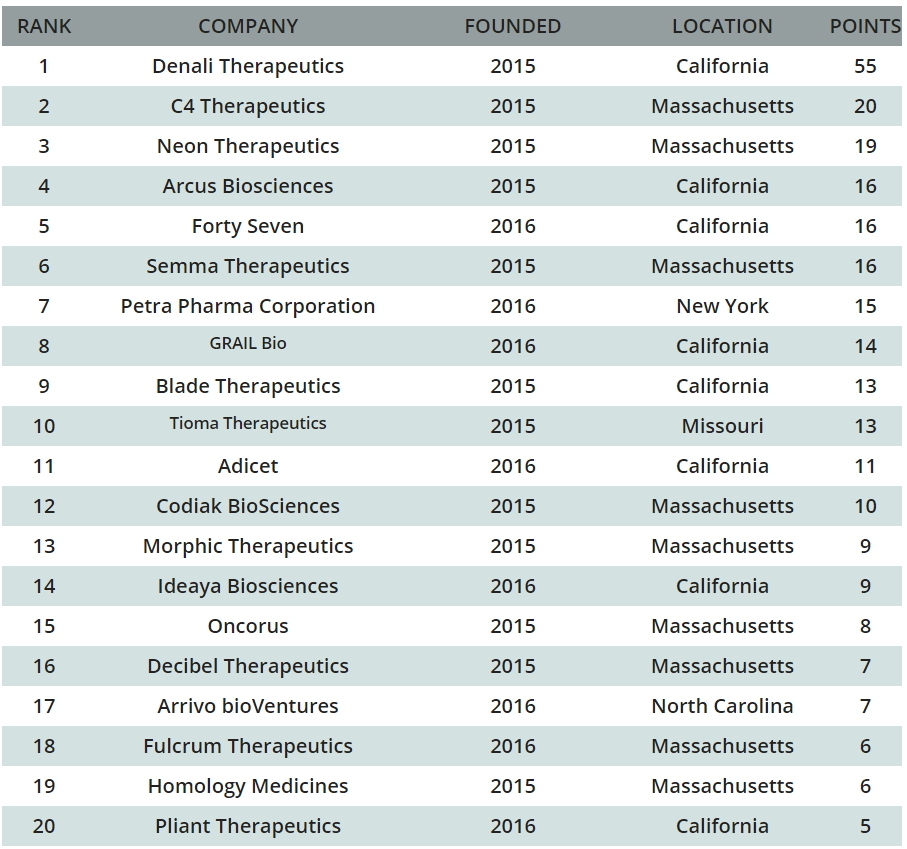 | RANK | COMPANY | FOUNDED | LOCATION | POINTS |
|---|---|---|---|---|
| 1 | Denali Therapeutics | 2015 | California | 55 |
| 2 | C4 Therapeutics | 2015 | Massachusetts | 20 |
| 3 | Neon Therapeutics | 2015 | Massachusetts | 19 |
| 4 | Arcus Biosciences | 2015 | California | 16 |
| 5 | Forty Seven | 2016 | California | 16 |
| 6 | Semma Therapeutics | 2015 | Massachusetts | 16 |
| 7 | Petra Pharma Corporation | 2016 | New York | 15 |
| 8 | GRAIL Bio | 2016 | California | 14 |
| 9 | Blade Therapeutics | 2015 | California | 13 |
| 10 | Tioma Therapeutics | 2015 | Missouri | 13 |
| 11 | Adicet | 2016 | California | 11 |
| 12 | Codiak BioSciences | 2015 | Massachusetts | 10 |
| 13 | Morphic Therapeutics | 2015 | Massachusetts | 9 |
| 14 | Ideaya Biosciences | 2016 | California | 9 |
| 15 | Oncorus | 2015 | Massachusetts | 8 |
| 16 | Decibel Therapeutics | 2015 | Massachusetts | 7 |
| 17 | Arrivo bioVentures | 2016 | North Carolina | 7 |
| 18 | Fulcrum Therapeutics | 2016 | Massachusetts | 6 |
| 19 | Homology Medicines | 2015 | Massachusetts | 6 |
| 20 | Pliant Therapeutics | 2016 | California | 5 |